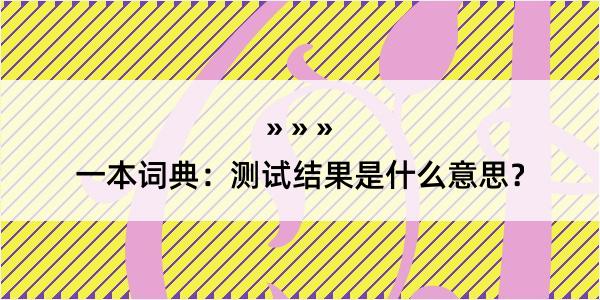 » » »

一本词典：测试结果是什么意思？